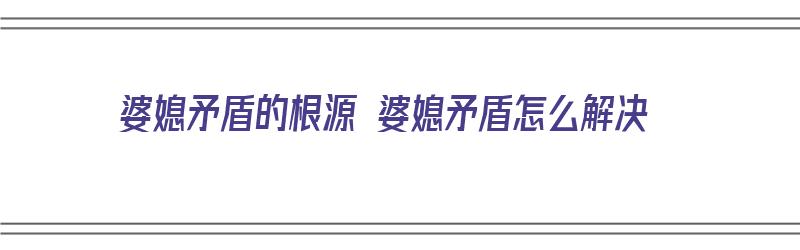 婆媳矛盾的根源 婆媳矛盾怎么解决